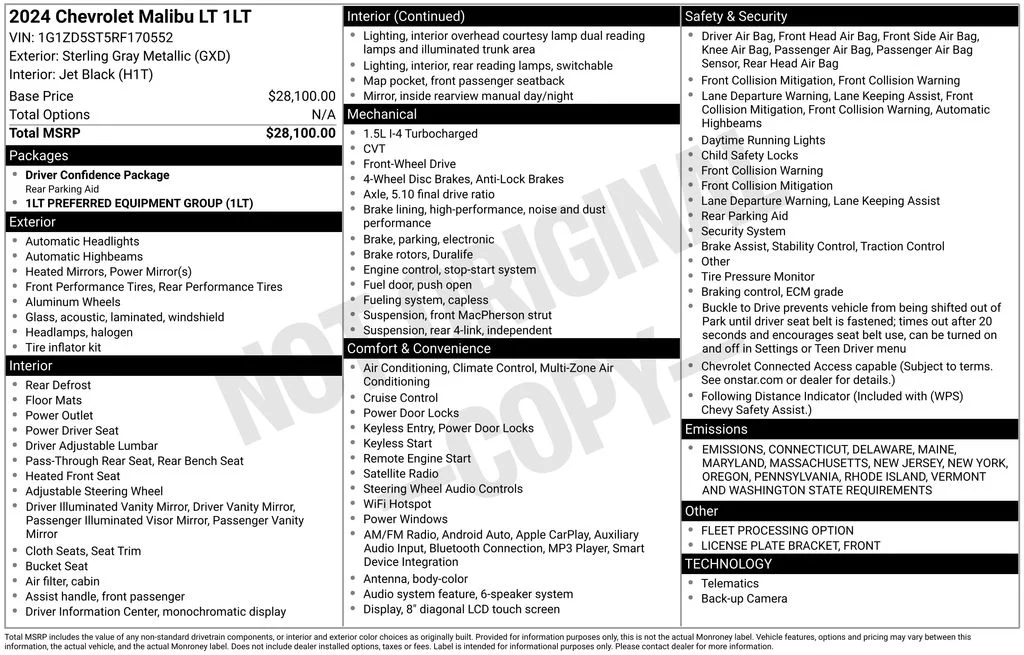 2024 Chevrolet Malibu LT 1LT
VIN: 1G1ZD5ST5RF170552
Exterior: Sterling Gray Metallic (GXD)
Interior: Jet Black (H1T)

| Base Price | $28,100.00 |
|---|---|
| Total Options | N/A |
| Total MSRP | $28,100.00 |

Packages
- Driver Confidence Package
Rear Parking Aid
- 1LT PREFERRED EQUIPMENT GROUP (1LT)

Exterior
- Automatic Headlights
- Automatic Highbeams
- Heated Mirrors, Power Mirror(s)
- Front Performance Tires, Rear Performance Tires
- Aluminum Wheels
- Glass, acoustic, laminated, windshield
- Headlamps, halogen
- Tire inflator kit

Interior
- Rear Defrost
- Floor Mats
- Power Outlet
- Power Driver Seat
- Driver Adjustable Lumbar
- Pass-Through Rear Seat, Rear Bench Seat
- Heated Front Seat
- Adjustable Steering Wheel
- Driver Illuminated Vanity Mirror, Driver Vanity Mirror, Passenger Illuminated Visor Mirror, Passenger Vanity Mirror
- Cloth Seats, Seat Trim
- Bucket Seat
- Air filter, cabin
- Assist handle, front passenger
- Driver Information Center, monochromatic display

Interior (Continued)
- Lighting, interior overhead courtesy lamp dual reading lamps and illuminated trunk area
- Lighting, interior, rear reading lamps, switchable
- Map pocket, front passenger seatback
- Mirror, inside rearview manual day/night

Mechanical
- 1.5L I-4 Turbocharged
- CVT
- Front-Wheel Drive
- 4-Wheel Disc Brakes, Anti-Lock Brakes
- Axle, 5.10 final drive ratio
- Brake lining, high-performance, noise and dust performance
- Brake, parking, electronic
- Brake rotors, Duralife
- Engine control, stop-start system
- Fuel door, push open
- Fueling system, capless
- Suspension, front MacPherson strut
- Suspension, rear 4-link, independent

Comfort & Convenience
- Air Conditioning, Climate Control, Multi-Zone Air Conditioning
- Cruise Control
- Power Door Locks
- Keyless Entry, Power Door Locks
- Keyless Start
- Remote Engine Start
- Satellite Radio
- Steering Wheel Audio Controls
- WiFi Hotspot
- Power Windows
- AM/FM Radio, Android Auto, Apple CarPlay, Auxiliary Audio Input, Bluetooth Connection, MP3 Player, Smart Device Integration
- Antenna, body-color
- Audio system feature, 6-speaker system
- Display, 8" diagonal LCD touch screen

Safety & Security
- Driver Air Bag, Front Head Air Bag, Front Side Air Bag, Knee Air Bag, Passenger Air Bag, Passenger Air Bag Sensor, Rear Head Air Bag
- Front Collision Mitigation, Front Collision Warning
- Lane Departure Warning, Lane Keeping Assist, Front Collision Mitigation, Front Collision Warning, Automatic Highbeams
- Daytime Running Lights
- Child Safety Locks
- Front Collision Warning
- Front Collision Mitigation
- Lane Departure Warning, Lane Keeping Assist
- Rear Parking Aid
- Security System
- Brake Assist, Stability Control, Traction Control
- Other
- Tire Pressure Monitor
- Braking control, ECM grade
- Buckle to Drive prevents vehicle from being shifted out of Park until driver seat belt is fastened; times out after 20 seconds and encourages seat belt use, can be turned on and off in Settings or Teen Driver menu
- Chevrolet Connected Access capable (Subject to terms. See onstar.com or dealer for details.)
- Following Distance Indicator (Included with (WPS) Chevy Safety Assist.)

Emissions
- EMISSIONS, CONNECTICUT, DELAWARE, MAINE, MARYLAND, MASSACHUSETTS, NEW JERSEY, NEW YORK, OREGON, PENNSYLVANIA, RHODE ISLAND, VERMONT AND WASHINGTON STATE REQUIREMENTS

Other
- FLEET PROCESSING OPTION
- LICENSE PLATE BRACKET, FRONT

TECHNOLOGY
- Telematics
- Back-up Camera

NOT ORIGINAL COPY

Total MSRP includes the value of any non-standard drivetrain components, or interior and exterior color choices as originally built. Provided for information purposes only, this is not the actual Monroney label. Vehicle features, options and pricing may vary between this information, the actual vehicle, and the actual Monroney label. Does not include dealer installed options, taxes or fees. Label is intended for informational purposes only. Please contact dealer for more information.